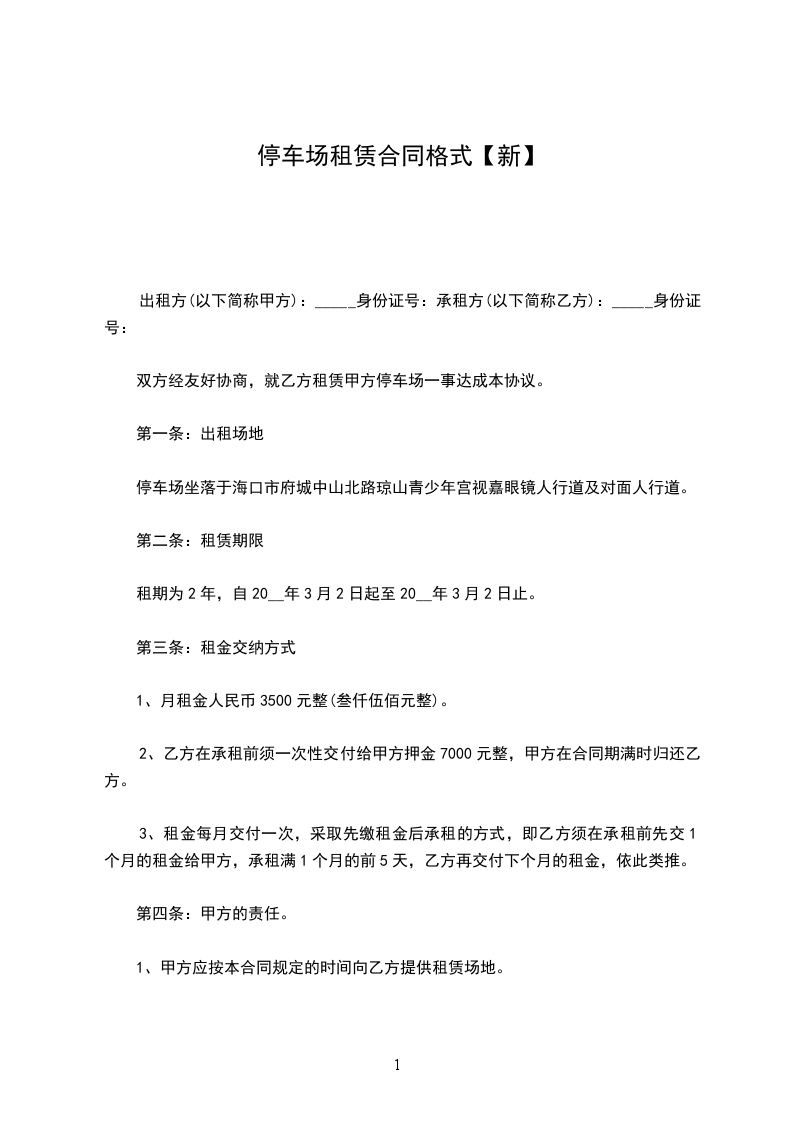 停车场租赁合同格式【新】

出租方(以下简称甲方)：_____身份证号：承租方(以下简称乙方)：_____身份证号：

双方经友好协商，就乙方租赁甲方停车场一事达成本协议。

第一条：出租场地

停车场坐落于海口市府城中山北路琼山青少年宫视嘉眼镜人行道及对面人行道。

第二条：租赁期限

租期为 2 年，自 20__年 3 月 2 日起至 20__年 3 月 2 日止。

第三条：租金交纳方式

1、月租金人民币 3500 元整(叁仟伍佰元整)。

2、乙方在承租前须一次性交付给甲方押金 7000 元整，甲方在合同期满时归还乙方。

3、租金每月交付一次，采取先缴租金后承租的方式，即乙方须在承租前先交 1 个月的租金给甲方，承租满 1 个月的前 5 天，乙方再交付下个月的租金，依此类推。

第四条：甲方的责任。

1、甲方应按本合同规定的时间向乙方提供租赁场地。

1